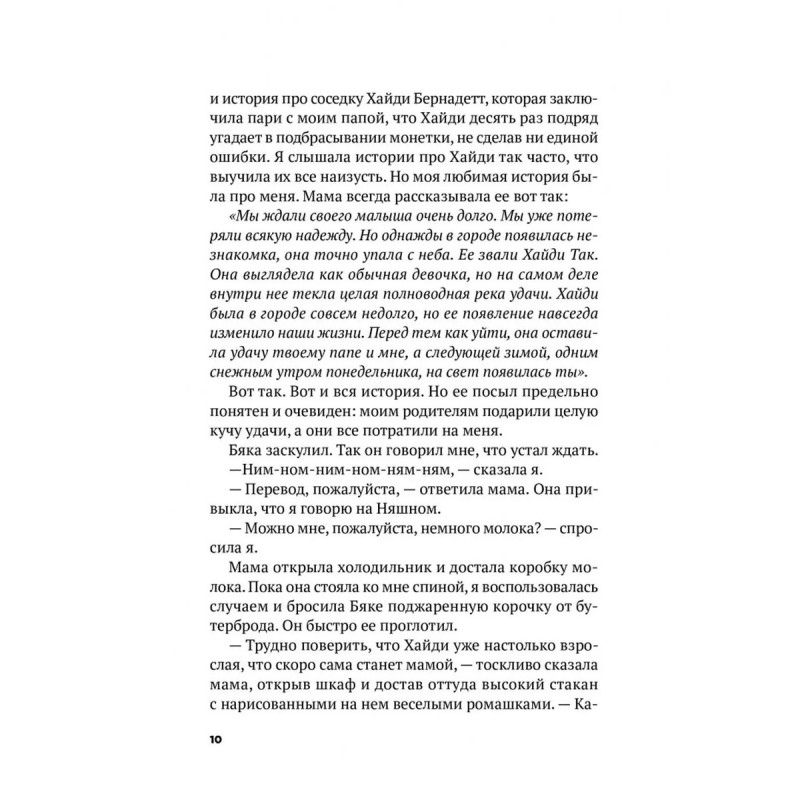 и история про соседку Хайди Бернадетт, которая заключила пари с моим папой, что Хайди десять раз подряд угадает в подбрасывании монетки, не сделав ни единой ошибки. Я слышала истории про Хайди так часто, что выучила их все наизусть. Но моя любимая история была про меня. Мама всегда рассказывала ее вот так:

«Мы ждали своего малыша очень долго. Мы уже потеряли всякую надежду. Но однажды в городе появилась незнакомка, она точно упала с неба. Ее звали Хайди Так. Она выглядела как обычная девочка, но на самом деле внутри нее текла целая полноводная река удачи. Хайди была в городе совсем недолго, но ее появление навсегда изменило наши жизни. Перед тем как уйти, она оставила удачу твоему папе и мне, а следующей зимой, одним снежным утром понедельника, на свет появилась ты».

Вот так. Вот и вся история. Но ее посыл предельно понятен и очевиден: моим родителям подарили целую кучу удачи, а они все потратили на меня.

Бяка заскулил. Так он говорил мне, что устал ждать.

—Ним-ном-ним-ном-ням-ням, — сказала я.

— Перевод, пожалуйста, — ответила мама. Она привыкла, что я говорю на Няшном.

— Можно мне, пожалуйста, немного молока? — спросила я.

Мама открыла холодильник и достала коробку молока. Пока она стояла ко мне спиной, я воспользовалась случаем и бросила Бяке поджаренную корочку от бутерброда. Он быстро ее проглотил.

— Трудно поверить, что Хайди уже настолько взрослая, что скоро сама станет мамой, — тоскливо сказала мама, открыв шкаф и достав оттуда высокий стакан с нарисованными на нем веселыми ромашками. — Ка-

10